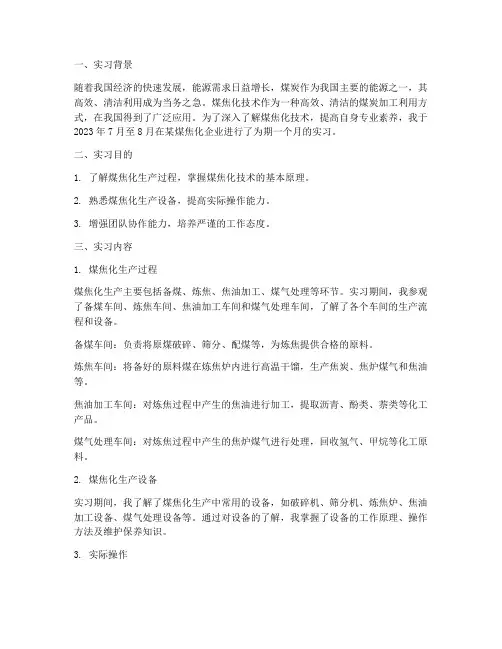 一、实习背景

随着我国经济的快速发展，能源需求日益增长，煤炭作为我国主要的能源之一，其高效、清洁利用成为当务之急。煤焦化技术作为一种高效、清洁的煤炭加工利用方式，在我国得到了广泛应用。为了深入了解煤焦化技术，提高自身专业素养，我于2023年7月至8月在某煤焦化企业进行了为期一个月的实习。

二、实习目的

1. 了解煤焦化生产过程，掌握煤焦化技术的基本原理。

2. 熟悉煤焦化生产设备，提高实际操作能力。

3. 增强团队协作能力，培养严谨的工作态度。

三、实习内容

1. 煤焦化生产过程

煤焦化生产主要包括备煤、炼焦、焦油加工、煤气处理等环节。实习期间，我参观了备煤车间、炼焦车间、焦油加工车间和煤气处理车间，了解了各个车间的生产流程和设备。

备煤车间：负责将原煤破碎、筛分、配煤等，为炼焦提供合格的原料。

炼焦车间：将备好的原料煤在炼焦炉内进行高温干馏，生产焦炭、焦炉煤气和焦油等。

焦油加工车间：对炼焦过程中产生的焦油进行加工，提取沥青、酚类、萘类等化工产品。

煤气处理车间：对炼焦过程中产生的焦炉煤气进行处理，回收氢气、甲烷等化工原料。

2. 煤焦化生产设备

实习期间，我了解了煤焦化生产中常用的设备，如破碎机、筛分机、炼焦炉、焦油加工设备、煤气处理设备等。通过对设备的了解，我掌握了设备的工作原理、操作方法及维护保养知识。

3. 实际操作